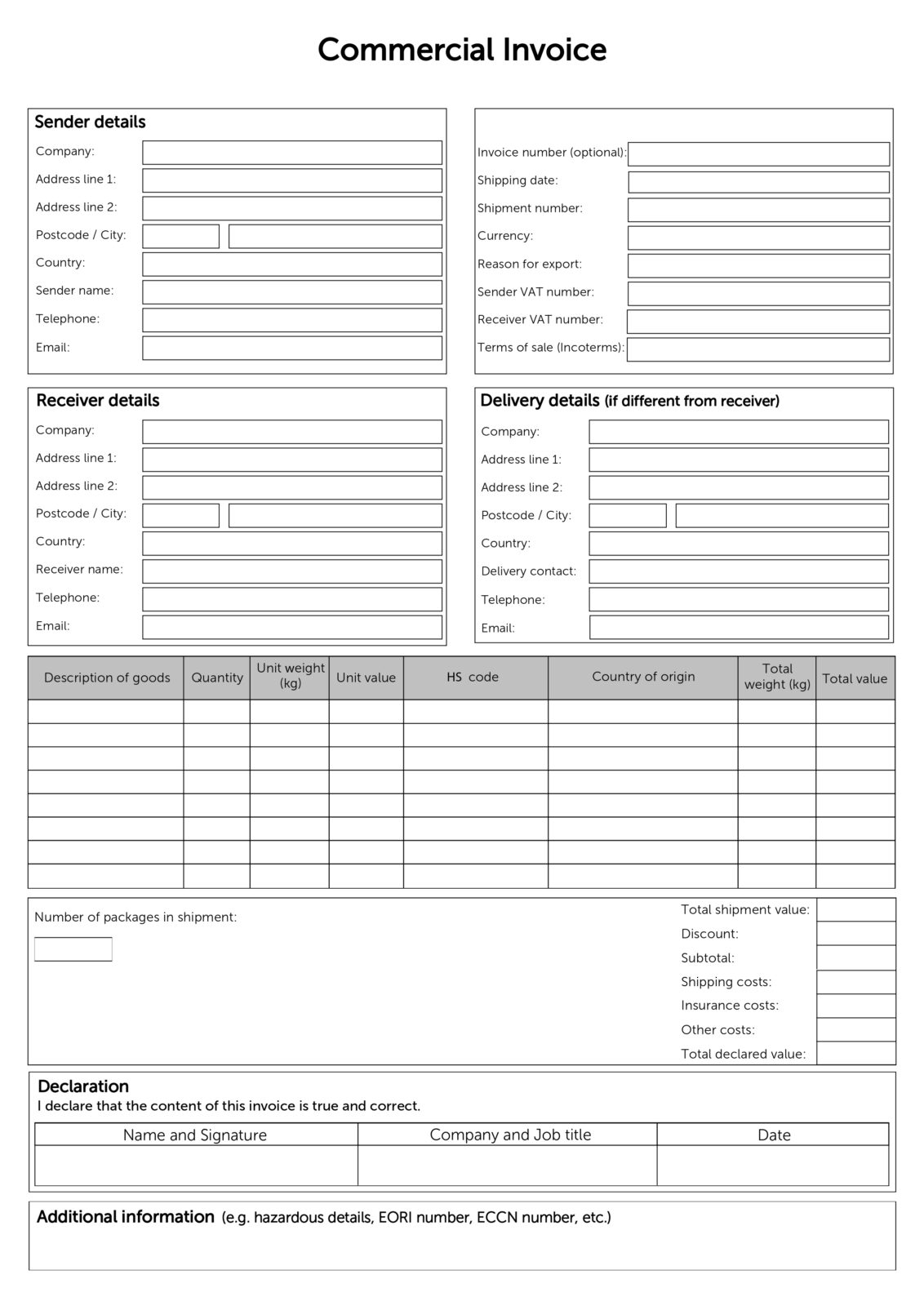 Commercial Invoice

Sender details

Company:

Address line 1:

Address line 2:

Postcode / City:

Country:

Sender name:

Telephone:

Email:

Invoice number (optional):

Shipping date:

Shipment number:

Currency:

Reason for export:

Sender VAT number:

Receiver VAT number:

Terms of sale (Incoterms):

Receiver details

Company:

Address line 1:

Address line 2:

Postcode / City:

Country:

Receiver name:

Telephone:

Email:

Delivery details (if different from receiver)

Company:

Address line 1:

Address line 2:

Postcode / City:

Country:

Delivery contact:

Telephone:

Email:

| Description of goods | Quantity | Unit weight (kg) | Unit value | HS code | Country of origin | Total weight (kg) | Total value |
|---|---|---|---|---|---|---|---|
| | | | | | | | |
| | | | | | | | |
| | | | | | | | |
| | | | | | | | |
| | | | | | | | |
| | | | | | | | |
| | | | | | | | |
| | | | | | | | |

Number of packages in shipment:

Total shipment value:

Discount:

Subtotal:

Shipping costs:

Insurance costs:

Other costs:

Total declared value:

Declaration

I declare that the content of this invoice is true and correct.

| Name and Signature | Company and Job title | Date |
|---|---|---|
| | | |

Additional information (e.g. hazardous details, EORI number, ECCN number, etc.)